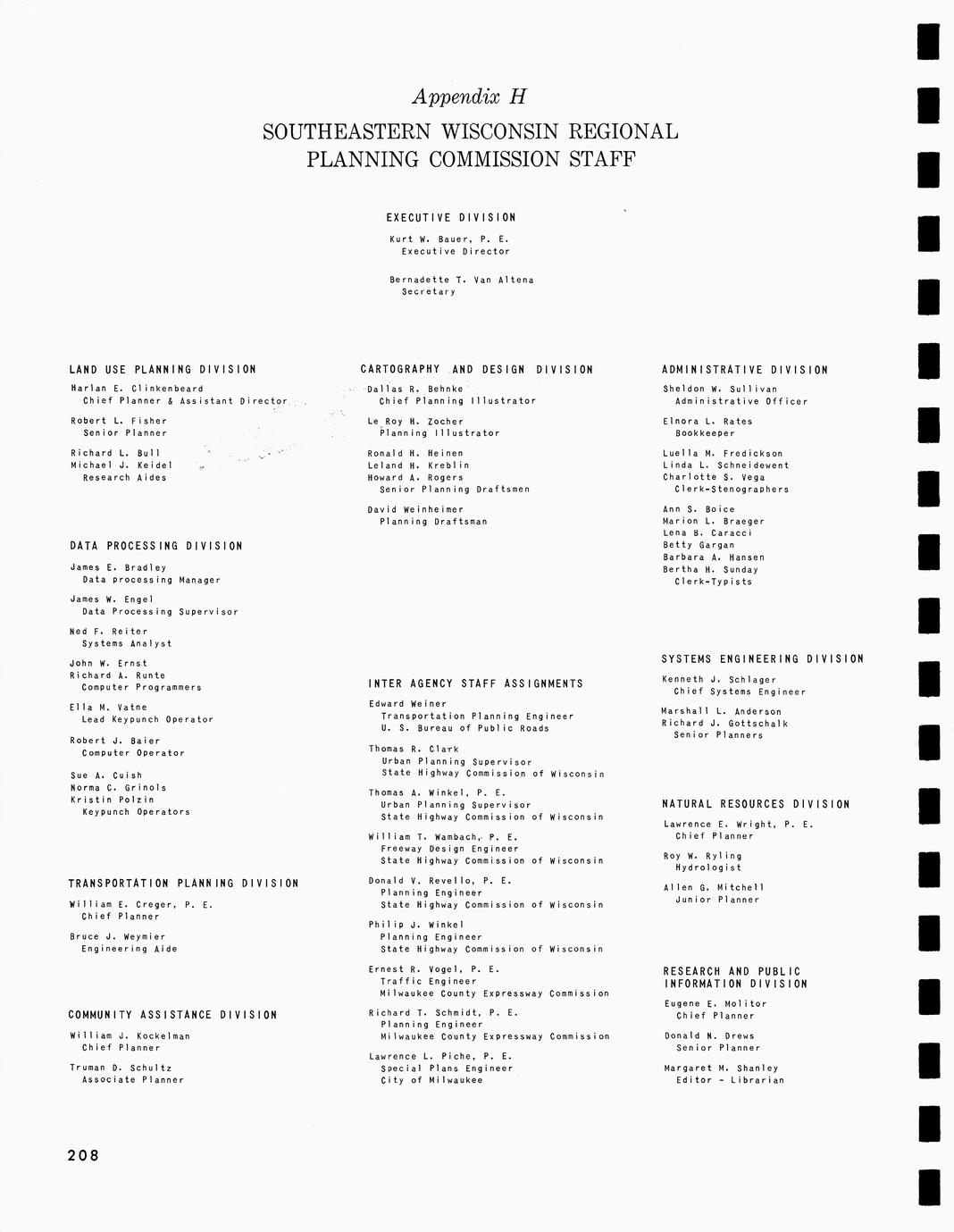 Appendix H

SOUTHEASTERN WISCONSIN REGIONAL PLANNING COMMISSION STAFF

EXECUTIVE DIVISION

Kurt W. Bauer, P. E.
Executive Director

Bernadette T. Van Altena
Secretary

LAND USE PLANNING DIVISION

Harlan E. Clinkenbeard
Chief Planner & Assistant Director

Robert L. Fisher
Senior Planner

Richard L. Bull
Michael J. Keidel
Research Aides

DATA PROCESSING DIVISION

James E. Bradley
Data processing Manager

James W. Engel
Data Processing Supervisor

Ned F. Reiter
Systems Analyst

John W. Ernst
Richard A. Runte
Computer Programmers

Ella M. Vatne
Lead Keypunch Operator

Robert J. Baier
Computer Operator

Sue A. Cuish
Norma C. Grinols
Kristin Polzin
Keypunch Operators

TRANSPORTATION PLANNING DIVISION

William E. Creger, P. E.
Chief Planner

Bruce J. Weymier
Engineering Aide

COMMUNITY ASSISTANCE DIVISION

William J. Kockelman
Chief Planner

Truman D. Schultz
Associate Planner

CARTOGRAPHY AND DESIGN DIVISION

Dallas R. Behnke
Chief Planning Illustrator

Le Roy H. Zocher
Planning Illustrator

Ronald H. Heinen
Leland H. Kreblin
Howard A. Rogers
Senior Planning Draftsmen

David Weinheimer
Planning Draftsman

INTER AGENCY STAFF ASSIGNMENTS

Edward Weiner
Transportation Planning Engineer
U. S. Bureau of Public Roads

Thomas R. Clark
Urban Planning Supervisor
State Highway Commission of Wisconsin

Thomas A. Winkel, P. E.
Urban Planning Supervisor
State Highway Commission of Wisconsin

William T. Wambach, P. E.
Freeway Design Engineer
State Highway Commission of Wisconsin

Donald V. Revello, P. E.
Planning Engineer
State Highway Commission of Wisconsin

Philip J. Winkel
Planning Engineer
State Highway Commission of Wisconsin

Ernest R. Vogel, P. E.
Traffic Engineer
Milwaukee County Expressway Commission

Richard T. Schmidt, P. E.
Planning Engineer
Milwaukee County Expressway Commission

Lawrence L. Piche, P. E.
Special Plans Engineer
City of Milwaukee

ADMINISTRATIVE DIVISION

Sheldon W. Sullivan
Administrative Officer

Elnora L. Rates
Bookkeeper

Luella M. Fredickson
Linda L. Schneidewent
Charlotte S. Vega
Clerk-Stenographers

Ann S. Boice
Marion L. Braeger
Lena B. Caracci
Betty Gargan
Barbara A. Hansen
Bertha H. Sunday
Clerk-Typists

SYSTEMS ENGINEERING DIVISION

Kenneth J. Schlager
Chief Systems Engineer

Marshall L. Anderson
Richard J. Gottschalk
Senior Planners

NATURAL RESOURCES DIVISION

Lawrence E. Wright, P. E.
Chief Planner

Roy W. Ryling
Hydrologist

Allen G. Mitchell
Junior Planner

RESEARCH AND PUBLIC INFORMATION DIVISION

Eugene E. Molitor
Chief Planner

Donald N. Drews
Senior Planner

Margaret M. Shanley
Editor - Librarian

208